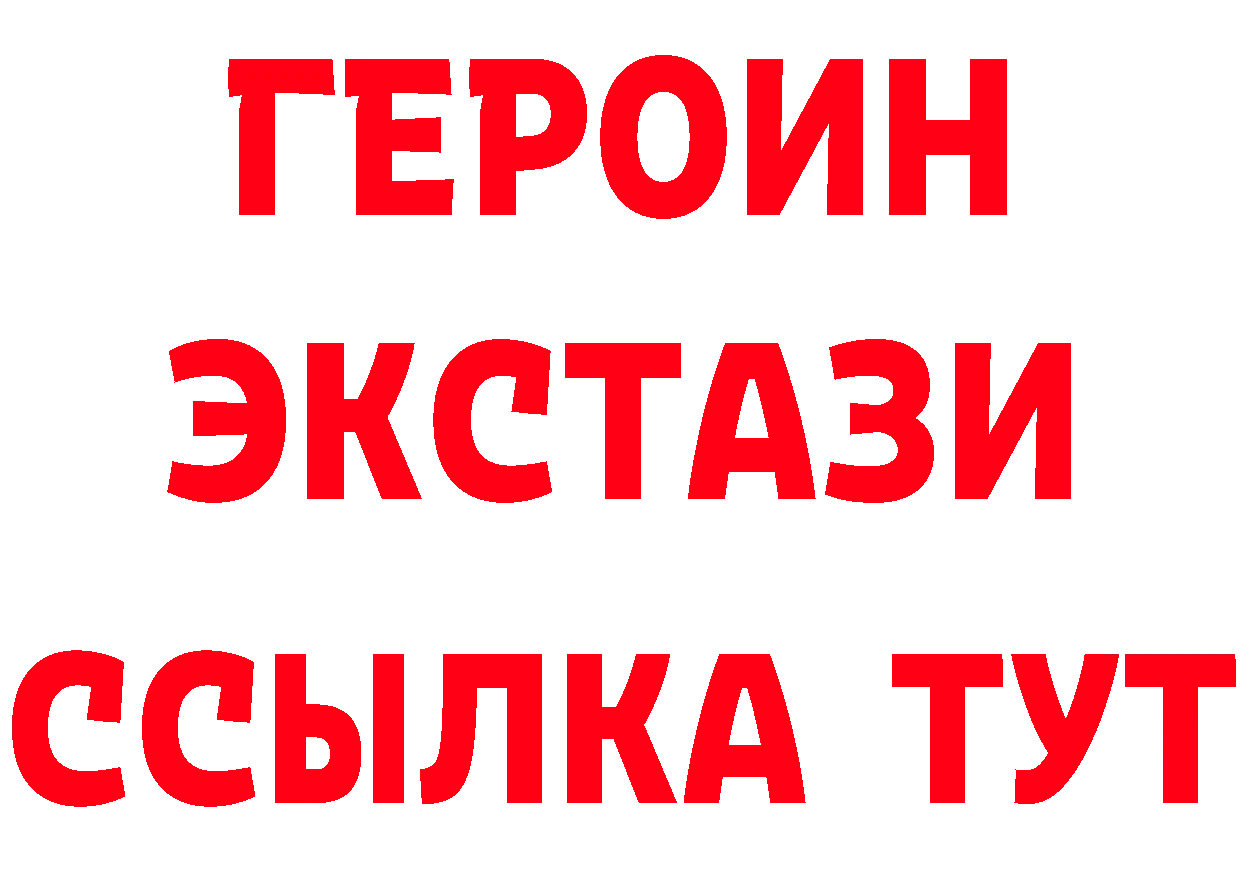 ГЕРОИН
ЭКСТАЗИ
ССЫЛКА ТУТ